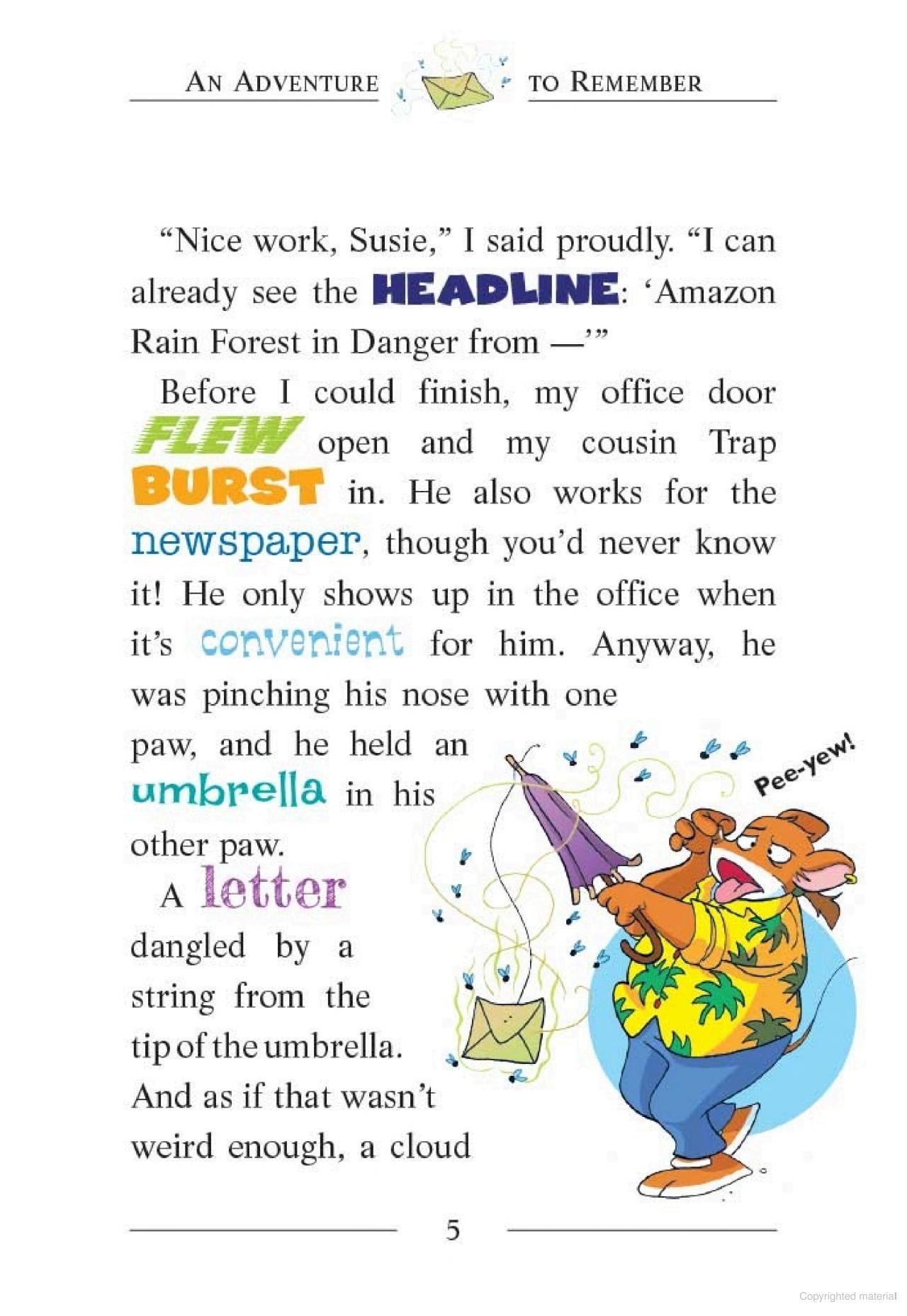 AN ADVENTURE TO REMEMBER

"Nice work, Susie," I said proudly. "I can already see the HEADLINE: 'Amazon Rain Forest in Danger from —'"

Before I could finish, my office door FLEW open and my cousin Trap BURST in. He also works for the newspaper, though you'd never know it! He only shows up in the office when it's convenient for him. Anyway, he was pinching his nose with one paw, and he held an umbrella in his other paw.

A letter dangled by a string from the tip of the umbrella. And as if that wasn't weird enough, a cloud

Pee-yew!

5

Copyrighted material